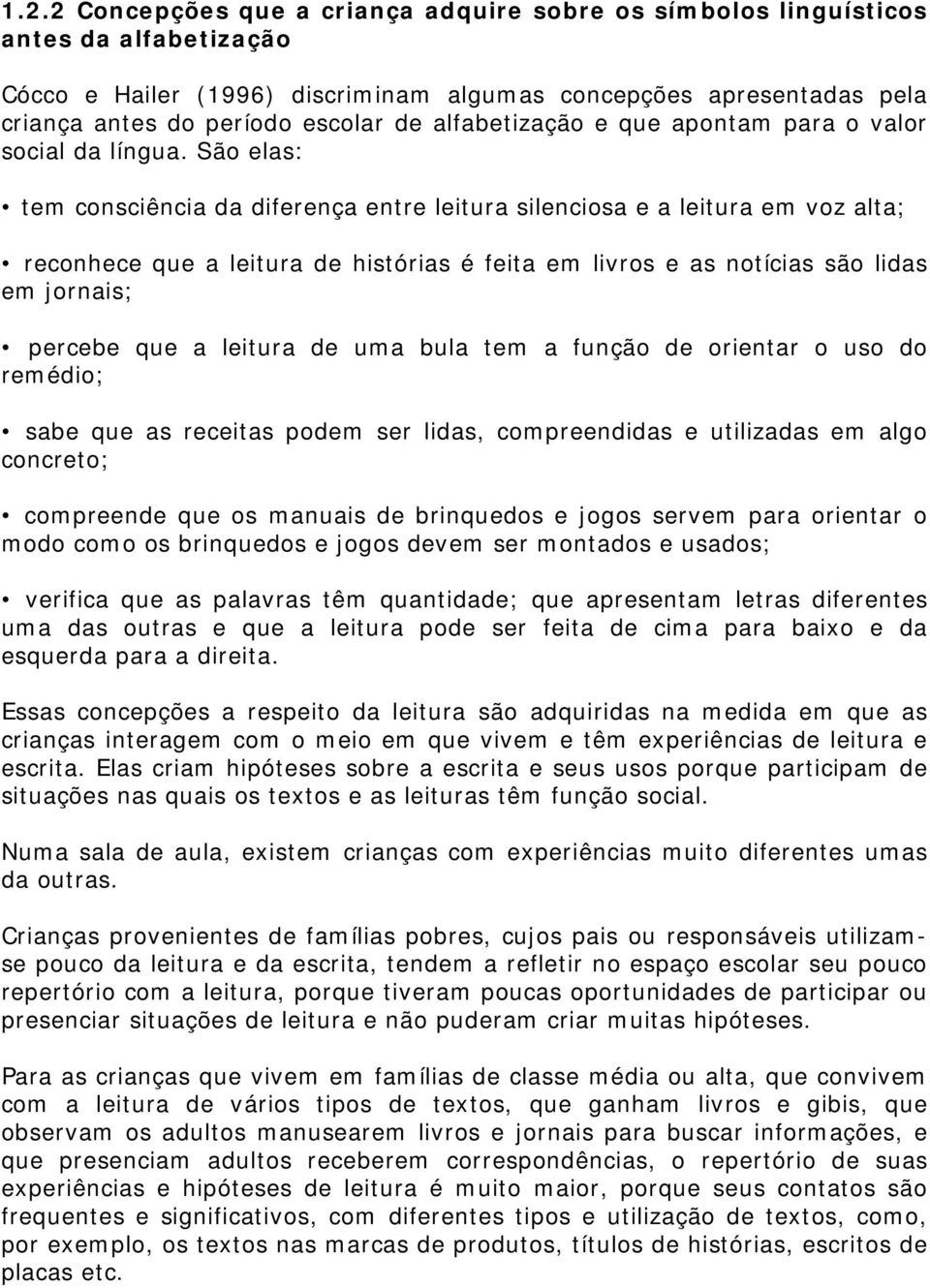 1.2.2 Concepções que a criança adquire sobre os símbolos linguísticos antes da alfabetização

Cócco e Hailer (1996) discriminam algumas concepções apresentadas pela criança antes do período escolar de alfabetização e que apontam para o valor social da língua. São elas:

• tem consciência da diferença entre leitura silenciosa e a leitura em voz alta;

• reconhece que a leitura de histórias é feita em livros e as notícias são lidas em jornais;

• percebe que a leitura de uma bula tem a função de orientar o uso do remédio;

• sabe que as receitas podem ser lidas, compreendidas e utilizadas em algo concreto;

• compreende que os manuais de brinquedos e jogos servem para orientar o modo como os brinquedos e jogos devem ser montados e usados;

• verifica que as palavras têm quantidade; que apresentam letras diferentes uma das outras e que a leitura pode ser feita de cima para baixo e da esquerda para a direita.

Essas concepções a respeito da leitura são adquiridas na medida em que as crianças interagem com o meio em que vivem e têm experiências de leitura e escrita. Elas criam hipóteses sobre a escrita e seus usos porque participam de situações nas quais os textos e as leituras têm função social.

Numa sala de aula, existem crianças com experiências muito diferentes umas da outras.

Crianças provenientes de famílias pobres, cujos pais ou responsáveis utilizam-se pouco da leitura e da escrita, tendem a refletir no espaço escolar seu pouco repertório com a leitura, porque tiveram poucas oportunidades de participar ou presenciar situações de leitura e não puderam criar muitas hipóteses.

Para as crianças que vivem em famílias de classe média ou alta, que convivem com a leitura de vários tipos de textos, que ganham livros e gibis, que observam os adultos manusearem livros e jornais para buscar informações, e que presenciam adultos receberem correspondências, o repertório de suas experiências e hipóteses de leitura é muito maior, porque seus contatos são frequentes e significativos, com diferentes tipos e utilização de textos, como, por exemplo, os textos nas marcas de produtos, títulos de histórias, escritos de placas etc.